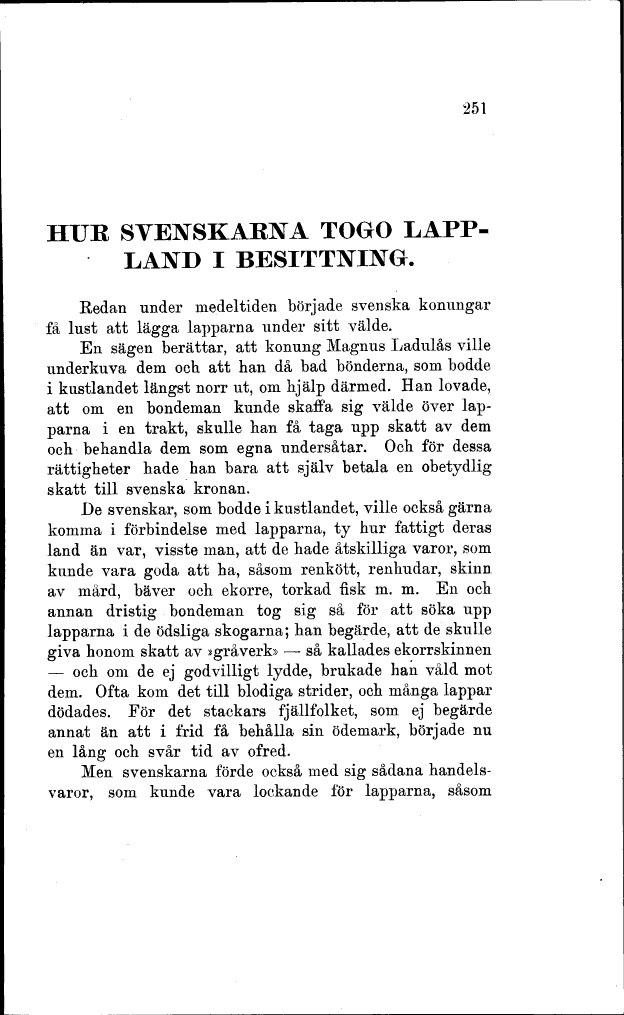 251

HUR SVENSKARNA TOGO LAPPLAND I BESITTNING.

Redan under medeltiden började svenska konungar få lust att lägga lapparna under sitt välde.

En sägen berättar, att konung Magnus Ladulås ville underkuva dem och att han då bad bönderna, som bodde i kustlandet längst norr ut, om hjälp därmed. Han lovade, att om en bondeman kunde skaffa sig välde över lapparna i en trakt, skulle han få taga upp skatt av dem och behandla dem som egna undersåtar. Och för dessa rättigheter hade han bara att själv betala en obetydlig skatt till svenska kronan.

De svenskar, som bodde i kustlandet, ville också gärna komma i förbindelse med lapparna, ty hur fattigt deras land än var, visste man, att de hade åtskilliga varor, som kunde vara goda att ha, såsom renkött, renhudar, skinn av mård, bäver och ekorre, torkad fisk m. m. En och annan dristig bondeman tog sig så för att söka upp lapparna i de ödsliga skogarna; han begärde, att de skulle giva honom skatt av »gråverk» — så kallades ekorrskinnen — och om de ej godvilligt lydde, brukade han våld mot dem. Ofta kom det till blodiga strider, och många lappar dödades. För det stackars fjällfolket, som ej begärde annat än att i frid få behålla sin ödemark, började nu en lång och svår tid av ofred.

Men svenskarna förde också med sig sådana handelsvaror, som kunde vara lockande för lapparna, såsom